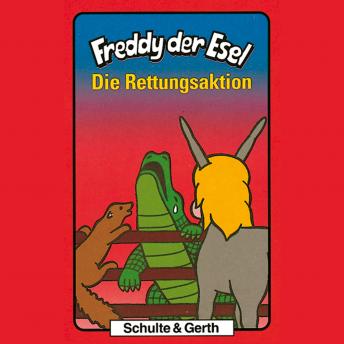 Freddy der Esel
Die Rettungsaktion

Schulte & Gerth